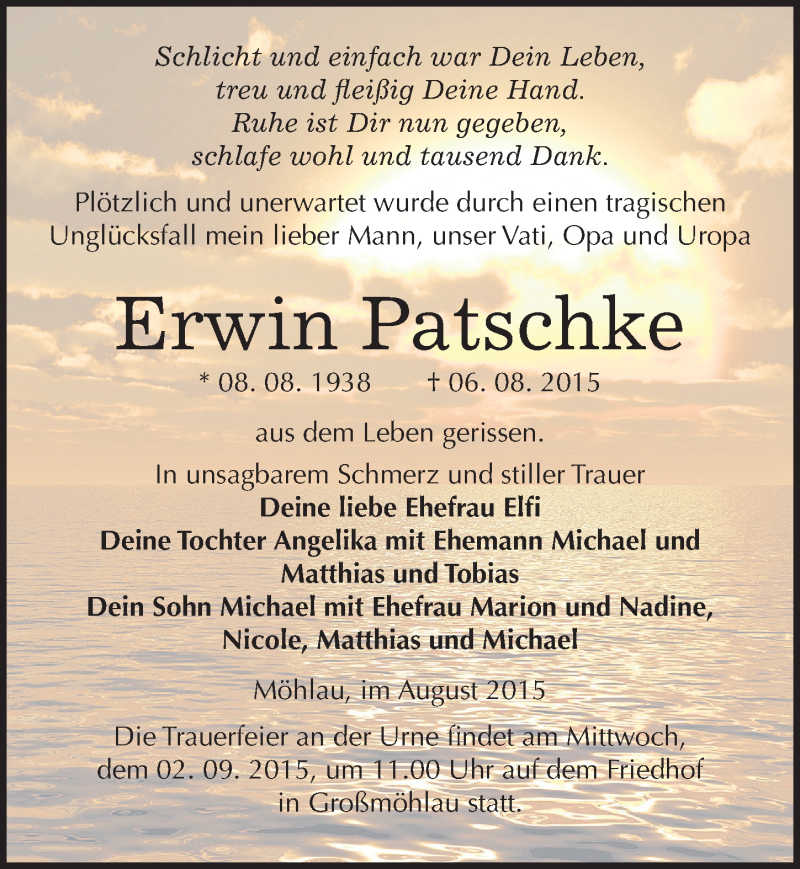 Schlicht und einfach war Dein Leben,
treu und fleißig Deine Hand.
Ruhe ist Dir nun gegeben,
schlafe wohl und tausend Dank.

Plötzlich und unerwartet wurde durch einen tragischen Unglücksfall mein lieber Mann, unser Vati, Opa und Uropa

Erwin Patschke

* 08. 08. 1938 † 06. 08. 2015

aus dem Leben gerissen.

In unsagbarem Schmerz und stiller Trauer
Deine liebe Ehefrau Elfi
Deine Tochter Angelika mit Ehemann Michael und Matthias und Tobias
Dein Sohn Michael mit Ehefrau Marion und Nadine, Nicole, Matthias und Michael

Möhlau, im August 2015

Die Trauerfeier an der Urne findet am Mittwoch, dem 02. 09. 2015, um 11.00 Uhr auf dem Friedhof in Großmöhlau statt.